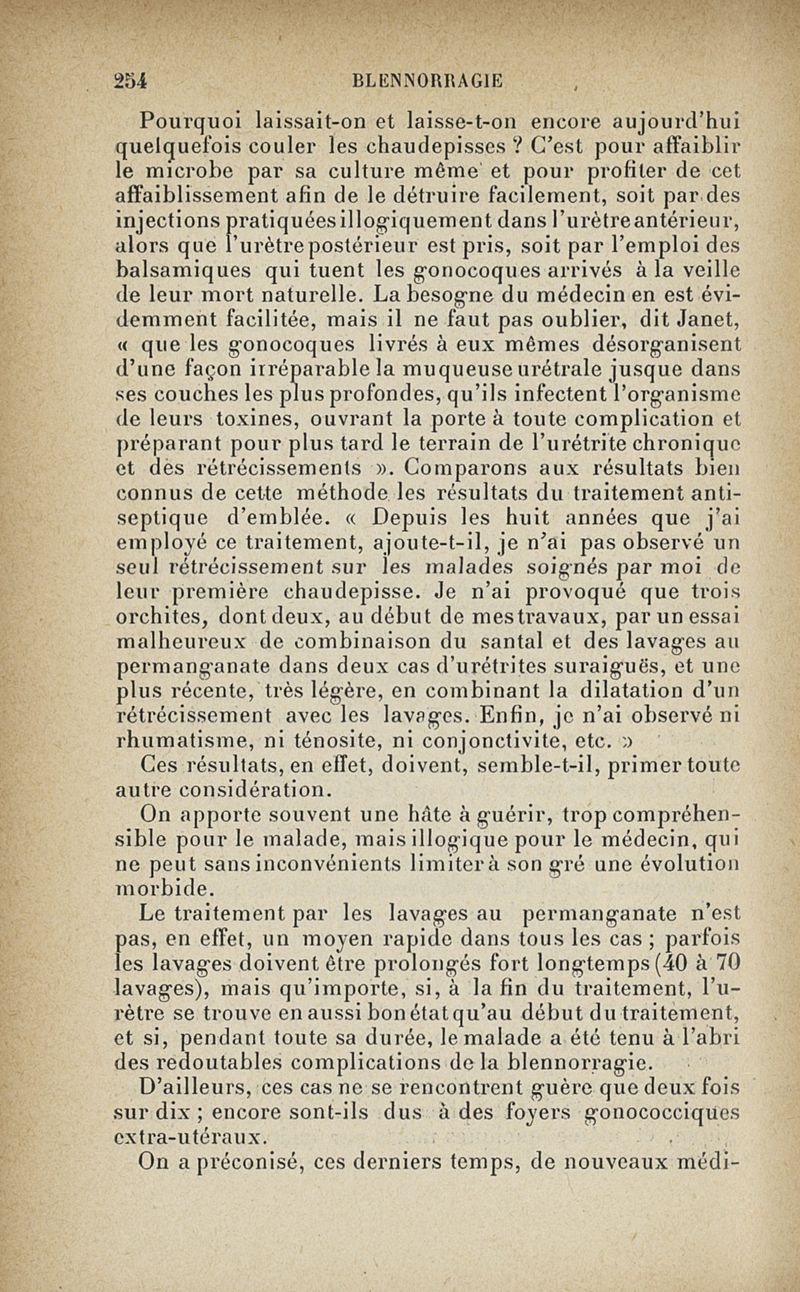 254 BLENNORRAGIE

Pourquoi laissait-on et laisse-t-on encore aujourd'hui quelquefois couler les chaudepisses ? C'est pour affaiblir le microbe par sa culture même et pour profiter de cet affaiblissement afin de le détruire facilement, soit par des injections pratiquées illogiquement dans l'urètre antérieur, alors que l'urètre postérieur est pris, soit par l'emploi des balsamiques qui tuent les gonocoques arrivés à la veille de leur mort naturelle. La besogne du médecin en est évidemment facilitée, mais il ne faut pas oublier, dit Janet, « que les gonocoques livrés à eux mêmes désorganisent d'une façon irréparable la muqueuse urétrale jusque dans ses couches les plus profondes, qu'ils infectent l'organisme de leurs toxines, ouvrant la porte à toute complication et préparant pour plus tard le terrain de l'urétrite chronique et des rétrécissements ». Comparons aux résultats bien connus de cette méthode les résultats du traitement antiseptique d'emblée. « Depuis les huit années que j'ai employé ce traitement, ajoute-t-il, je n'ai pas observé un seul rétrécissement sur les malades soignés par moi de leur première chaudepisse. Je n'ai provoqué que trois orchites, dont deux, au début de mes travaux, par un essai malheureux de combinaison du santal et des lavages au permanganate dans deux cas d'urétrites suraiguës, et une plus récente, très légère, en combinant la dilatation d'un rétrécissement avec les lavages. Enfin, je n'ai observé ni rhumatisme, ni ténosite, ni conjonctivite, etc. »

Ces résultats, en effet, doivent, semble-t-il, primer toute autre considération.

On apporte souvent une hâte à guérir, trop compréhensible pour le malade, mais illogique pour le médecin, qui ne peut sans inconvénients limiter à son gré une évolution morbide.

Le traitement par les lavages au permanganate n'est pas, en effet, un moyen rapide dans tous les cas ; parfois les lavages doivent être prolongés fort longtemps (40 à 70 lavages), mais qu'importe, si, à la fin du traitement, l'urètre se trouve en aussi bon état qu'au début du traitement, et si, pendant toute sa durée, le malade a été tenu à l'abri des redoutables complications de la blennorragie.

D'ailleurs, ces cas ne se rencontrent guère que deux fois sur dix ; encore sont-ils dus à des foyers gonococciques extra-utéraux.

On a préconisé, ces derniers temps, de nouveaux médi-